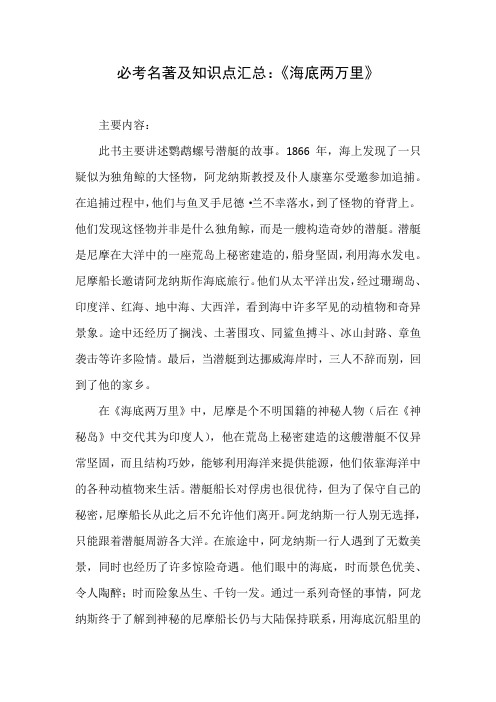 必考名著及知识点汇总：《海底两万里》

主要内容：

此书主要讲述鹦鹉螺号潜艇的故事。1866 年，海上发现了一只疑似为独角鲸的大怪物，阿龙纳斯教授及仆人康塞尔受邀参加追捕。在追捕过程中，他们与鱼叉手尼德·兰不幸落水，到了怪物的脊背上。他们发现这怪物并非是什么独角鲸，而是一艘构造奇妙的潜艇。潜艇是尼摩在大洋中的一座荒岛上秘密建造的，船身坚固，利用海水发电。尼摩船长邀请阿龙纳斯作海底旅行。他们从太平洋出发，经过珊瑚岛、印度洋、红海、地中海、大西洋，看到海中许多罕见的动植物和奇异景象。途中还经历了搁浅、土著围攻、同鲨鱼搏斗、冰山封路、章鱼袭击等许多险情。最后，当潜艇到达挪威海岸时，三人不辞而别，回到了他的家乡。

在《海底两万里》中，尼摩是个不明国籍的神秘人物（后在《神秘岛》中交代其为印度人），他在荒岛上秘密建造的这艘潜艇不仅异常坚固，而且结构巧妙，能够利用海洋来提供能源，他们依靠海洋中的各种动植物来生活。潜艇船长对俘虏也很优待，但为了保守自己的秘密，尼摩船长从此之后不允许他们离开。阿龙纳斯一行人别无选择，只能跟着潜艇周游各大洋。在旅途中，阿龙纳斯一行人遇到了无数美景，同时也经历了许多惊险奇遇。他们眼中的海底，时而景色优美、令人陶醉；时而险象丛生、千钧一发。通过一系列奇怪的事情，阿龙纳斯终于了解到神秘的尼摩船长仍与大陆保持联系，用海底沉船里的